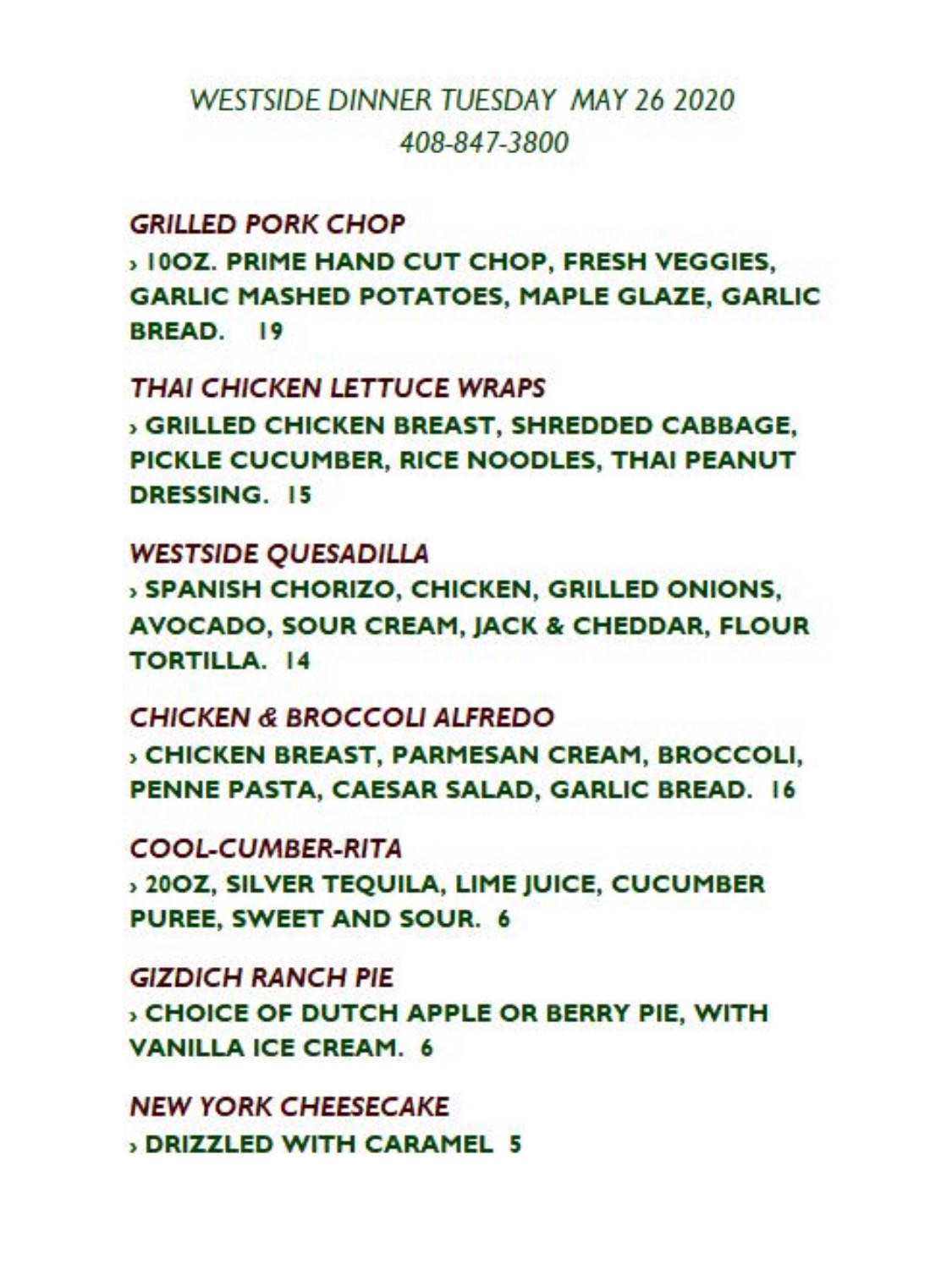 WESTSIDE DINNER TUESDAY MAY 26 2020
408-847-3800

GRILLED PORK CHOP
› 10OZ. PRIME HAND CUT CHOP, FRESH VEGGIES, GARLIC MASHED POTATOES, MAPLE GLAZE, GARLIC BREAD. 19

THAI CHICKEN LETTUCE WRAPS
› GRILLED CHICKEN BREAST, SHREDDED CABBAGE, PICKLE CUCUMBER, RICE NOODLES, THAI PEANUT DRESSING. 15

WESTSIDE QUESADILLA
› SPANISH CHORIZO, CHICKEN, GRILLED ONIONS, AVOCADO, SOUR CREAM, JACK & CHEDDAR, FLOUR TORTILLA. 14

CHICKEN & BROCCOLI ALFREDO
› CHICKEN BREAST, PARMESAN CREAM, BROCCOLI, PENNE PASTA, CAESAR SALAD, GARLIC BREAD. 16

COOL-CUMBER-RITA
› 20OZ, SILVER TEQUILA, LIME JUICE, CUCUMBER PUREE, SWEET AND SOUR. 6

GIZDICH RANCH PIE
› CHOICE OF DUTCH APPLE OR BERRY PIE, WITH VANILLA ICE CREAM. 6

NEW YORK CHEESECAKE
› DRIZZLED WITH CARAMEL 5